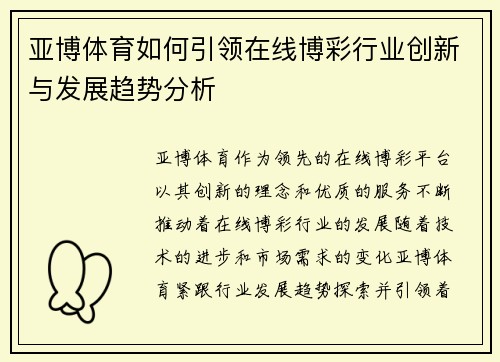 亚博体育如何引领在线博彩行业创新与发展趋势分析

亚博体育作为领先的在线博彩平台以其创新的理念和优质的服务不断推动着在线博彩行业的发展随着技术的进步和市场需求的变化亚博体育紧跟行业发展趋势探索并引领着